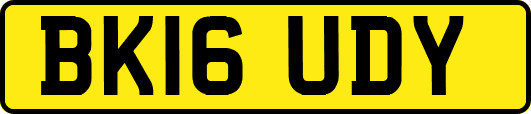 BK16 UDY